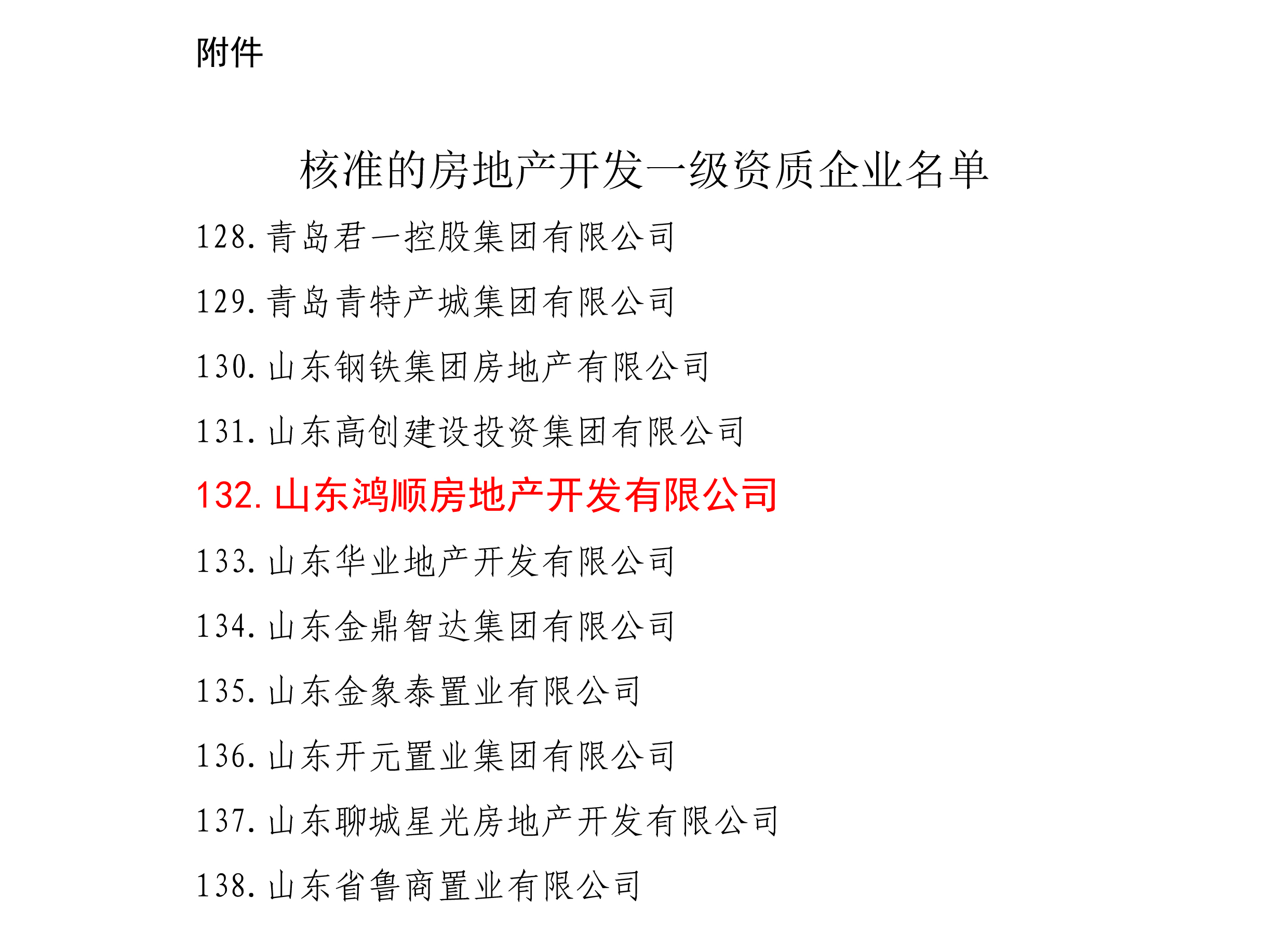 附件

核准的房地产开发一级资质企业名单

128.青岛君一控股集团有限公司

129.青岛青特产城集团有限公司

130.山东钢铁集团房地产有限公司

131.山东高创建设投资集团有限公司

132.山东鸿顺房地产开发有限公司

133.山东华业地产开发有限公司

134.山东金鼎智达集团有限公司

135.山东金象泰置业有限公司

136.山东开元置业集团有限公司

137.山东聊城星光房地产开发有限公司

138.山东省鲁商置业有限公司